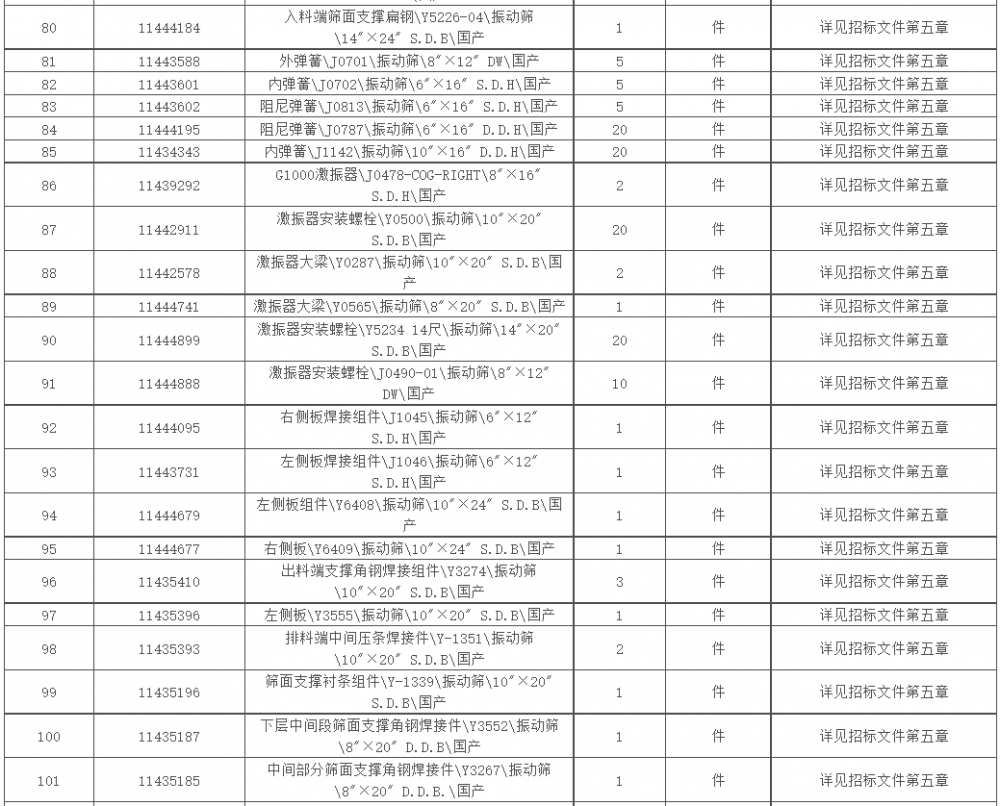 | 80 | 11444184 | 入料端筛面支撑扁钢\Y5226-04\振动筛\14″×24″ S.D.B\国产 | 1 | 件 | 详见招标文件第五章 |
|---|---|---|---|---|---|
| 81 | 11443588 | 外弹簧\J0701\振动筛\8″×12″ DW\国产 | 5 | 件 | 详见招标文件第五章 |
| 82 | 11443601 | 内弹簧\J0702\振动筛\6″×16″ S.D.H\国产 | 5 | 件 | 详见招标文件第五章 |
| 83 | 11443602 | 阻尼弹簧\J0813\振动筛\6″×16″ S.D.H\国产 | 5 | 件 | 详见招标文件第五章 |
| 84 | 11444195 | 阻尼弹簧\J0787\振动筛\6″×16″ D.D.H\国产 | 20 | 件 | 详见招标文件第五章 |
| 85 | 11434343 | 内弹簧\J1142\振动筛\10″×16″ D.D.H\国产 | 20 | 件 | 详见招标文件第五章 |
| 86 | 11439292 | G1000激振器\J0478-COG-RIGHT\8″×16″ S.D.H\国产 | 2 | 件 | 详见招标文件第五章 |
| 87 | 11442911 | 激振器安装螺栓\Y0500\振动筛\10″×20″ S.D.B\国产 | 20 | 件 | 详见招标文件第五章 |
| 88 | 11442578 | 激振器大梁\Y0287\振动筛\10″×20″ S.D.B\国产 | 2 | 件 | 详见招标文件第五章 |
| 89 | 11444741 | 激振器大梁\Y0565\振动筛\8″×20″ S.D.B\国产 | 1 | 件 | 详见招标文件第五章 |
| 90 | 11444899 | 激振器安装螺栓\Y5234 14尺\振动筛\14″×20″ S.D.B\国产 | 20 | 件 | 详见招标文件第五章 |
| 91 | 11444888 | 激振器安装螺栓\J0490-01\振动筛\8″×12″ DW\国产 | 10 | 件 | 详见招标文件第五章 |
| 92 | 11444095 | 右侧板焊接组件\J1045\振动筛\6″×12″ S.D.H\国产 | 1 | 件 | 详见招标文件第五章 |
| 93 | 11443731 | 左侧板焊接组件\J1046\振动筛\6″×12″ S.D.H\国产 | 1 | 件 | 详见招标文件第五章 |
| 94 | 11444679 | 左侧板组件\Y6408\振动筛\10″×24″ S.D.B\国产 | 1 | 件 | 详见招标文件第五章 |
| 95 | 11444677 | 右侧板\Y6409\振动筛\10″×24″ S.D.B\国产 | 1 | 件 | 详见招标文件第五章 |
| 96 | 11435410 | 出料端支撑角钢焊接组件\Y3274\振动筛\10″×20″ S.D.B\国产 | 3 | 件 | 详见招标文件第五章 |
| 97 | 11435396 | 左侧板\Y3555\振动筛\10″×20″ S.D.B\国产 | 1 | 件 | 详见招标文件第五章 |
| 98 | 11435393 | 排料端中间压条焊接件\Y-1351\振动筛\10″×20″ S.D.B\国产 | 2 | 件 | 详见招标文件第五章 |
| 99 | 11435196 | 筛面支撑衬条组件\Y-1339\振动筛\10″×20″ S.D.B\国产 | 1 | 件 | 详见招标文件第五章 |
| 100 | 11435187 | 下层中间段筛面支撑角钢焊接件\Y3552\振动筛\8″×20″ D.D.B\国产 | 1 | 件 | 详见招标文件第五章 |
| 101 | 11435185 | 中间部分筛面支撑角钢焊接件\Y3267\振动筛\8″×20″ D.D.B.\国产 | 1 | 件 | 详见招标文件第五章 |